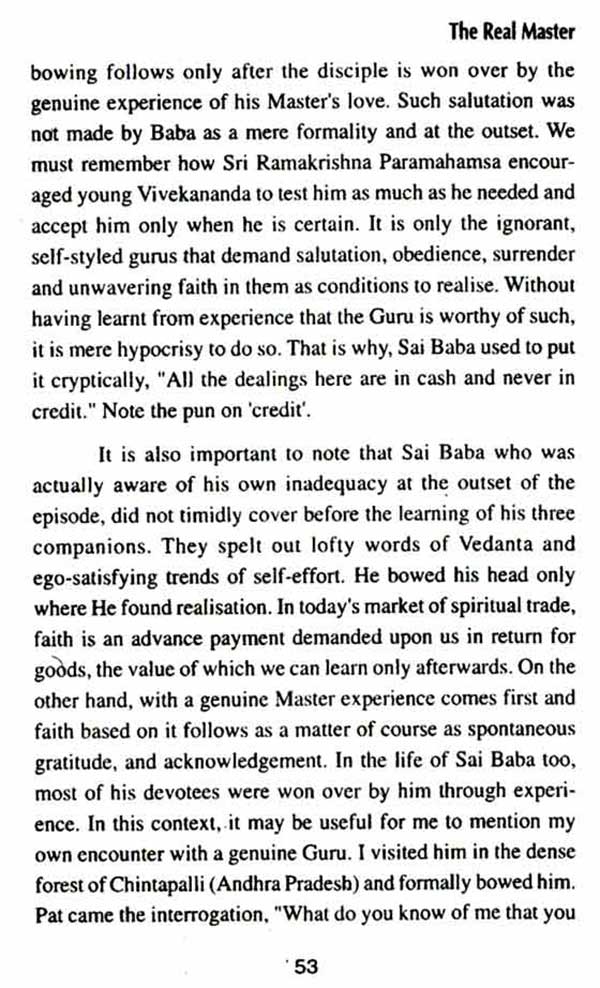 The Real Master

bowing follows only after the disciple is won over by the genuine experience of his Master's love. Such salutation was not made by Baba as a mere formality and at the outset. We must remember how Sri Ramakrishna Paramahamsa encouraged young Vivekananda to test him as much as he needed and accept him only when he is certain. It is only the ignorant, self-styled gurus that demand salutation, obedience, surrender and unwavering faith in them as conditions to realise. Without having learnt from experience that the Guru is worthy of such, it is mere hypocrisy to do so. That is why, Sai Baba used to put it cryptically, "All the dealings here are in cash and never in credit." Note the pun on 'credit'.

It is also important to note that Sai Baba who was actually aware of his own inadequacy at the outset of the episode, did not timidly cover before the learning of his three companions. They spelt out lofty words of Vedanta and ego-satisfying trends of self-effort. He bowed his head only where He found realisation. In today's market of spiritual trade, faith is an advance payment demanded upon us in return for goods, the value of which we can learn only afterwards. On the other hand, with a genuine Master experience comes first and faith based on it follows as a matter of course as spontaneous gratitude, and acknowledgement. In the life of Sai Baba too, most of his devotees were won over by him through experience. In this context, it may be useful for me to mention my own encounter with a genuine Guru. I visited him in the dense forest of Chintapalli (Andhra Pradesh) and formally bowed him. Pat came the interrogation, "What do you know of me that you

53